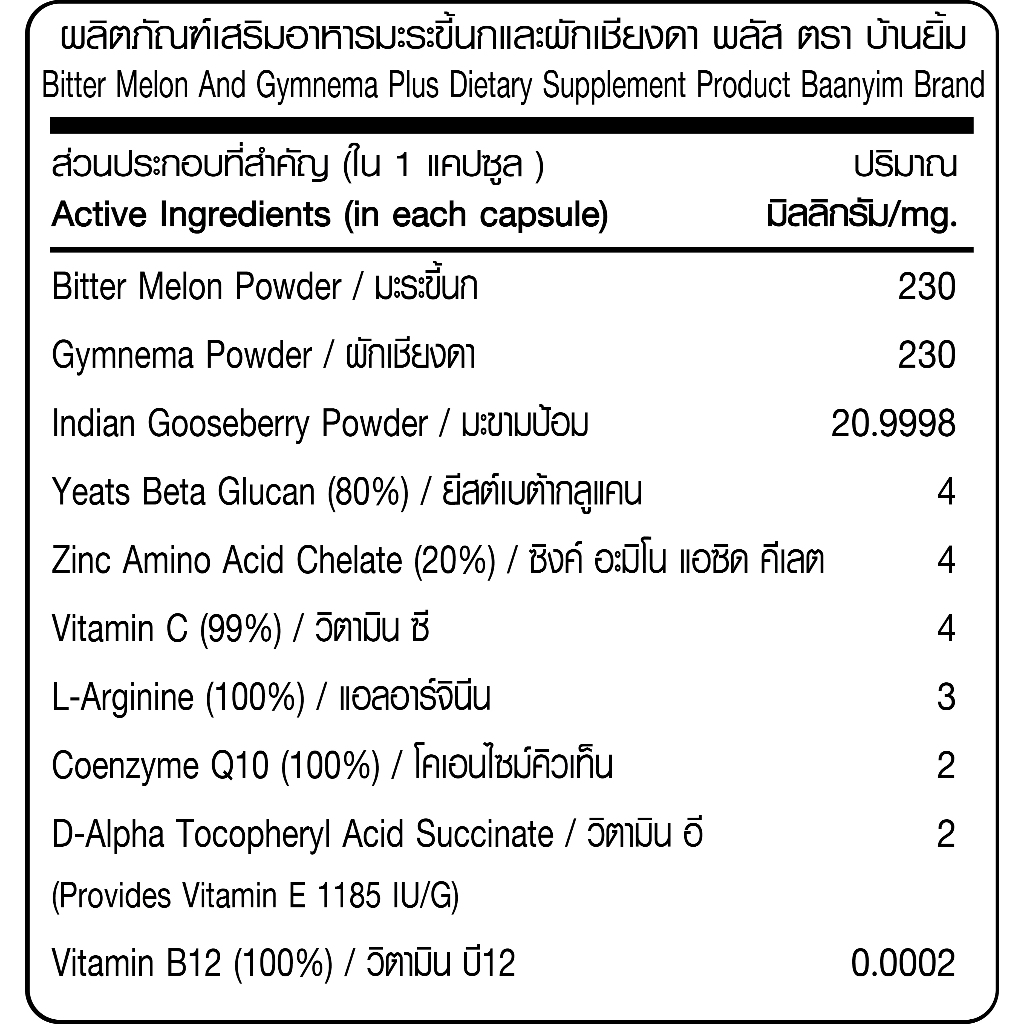 ผลิตภัณฑ์เสริมอาหารมะระขี้นกและผักเชียงดา พลัส ตรา บ้านยิ้ม
Bitter Melon And Gymnema Plus Dietary Supplement Product Baanyim Brand

| ส่วนประกอบที่สำคัญ (ใน 1 แคปซูล ) Active Ingredients (in each capsule) | ปริมาณ มิลลิกรัม/mg. |
|---|---|
| Bitter Melon Powder / มะระขี้นก | 230 |
| Gymnema Powder / ผักเชียงดา | 230 |
| Indian Gooseberry Powder / มะขามป้อม | 20.9998 |
| Yeats Beta Glucan (80%) / ยีสต์เบต้ากลูแคน | 4 |
| Zinc Amino Acid Chelate (20%) / ซิงค์ อะมิโน แอซิด คีเลต | 4 |
| Vitamin C (99%) / วิตามิน ซี | 4 |
| L-Arginine (100%) / แอลอาร์จินีน | 3 |
| Coenzyme Q10 (100%) / โคเอนไซม์คิวเท็น | 2 |
| D-Alpha Tocopheryl Acid Succinate / วิตามิน อี (Provides Vitamin E 1185 IU/G) | 2 |
| Vitamin B12 (100%) / วิตามิน บี12 | 0.0002 |